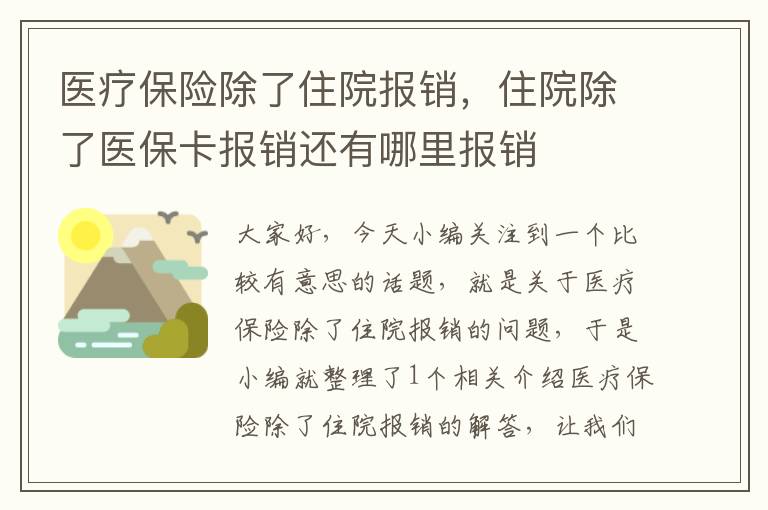 医疗保险除了住院报销，住院除了医保卡报销还有哪里报销

大家好，今天小编关注到一个比较有意思的话题，就是关于医疗保险除了住院报销的问题，于是小编就整理了1个相关介绍医疗保险除了住院报销的解答，让我们